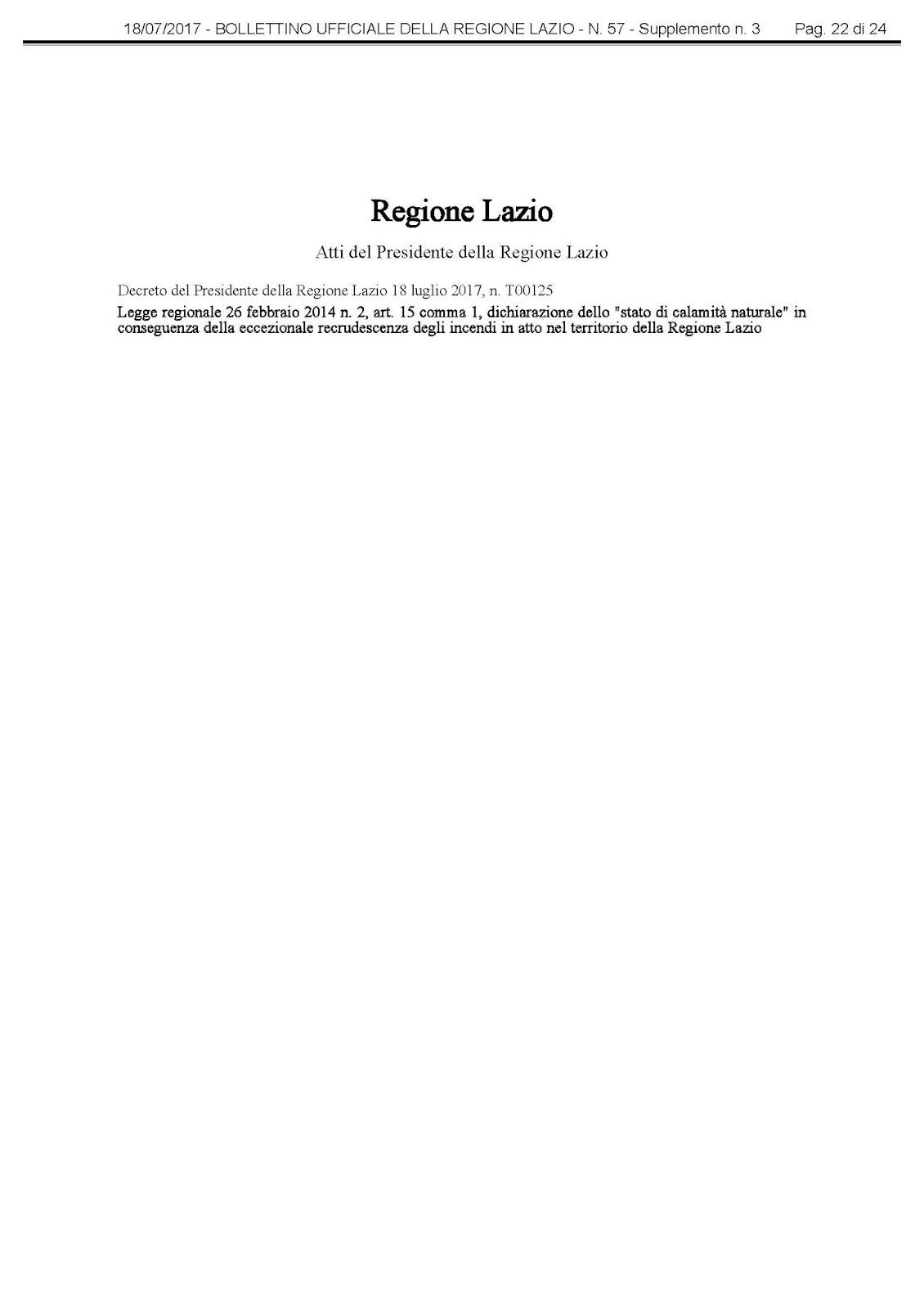 18/07/2017 - BOLLETTINO UFFICIALE DELLA REGIONE LAZIO - N. 57 - Supplemento n. 3 Pag. 22 di 24

Regione Lazio

Atti del Presidente della Regione Lazio

Decreto del Presidente della Regione Lazio 18 luglio 2017, n. T00125

Legge regionale 26 febbraio 2014 n. 2, art. 15 comma 1, dichiarazione dello "stato di calamità naturale" in conseguenza della eccezionale recrudescenza degli incendi in atto nel territorio della Regione Lazio